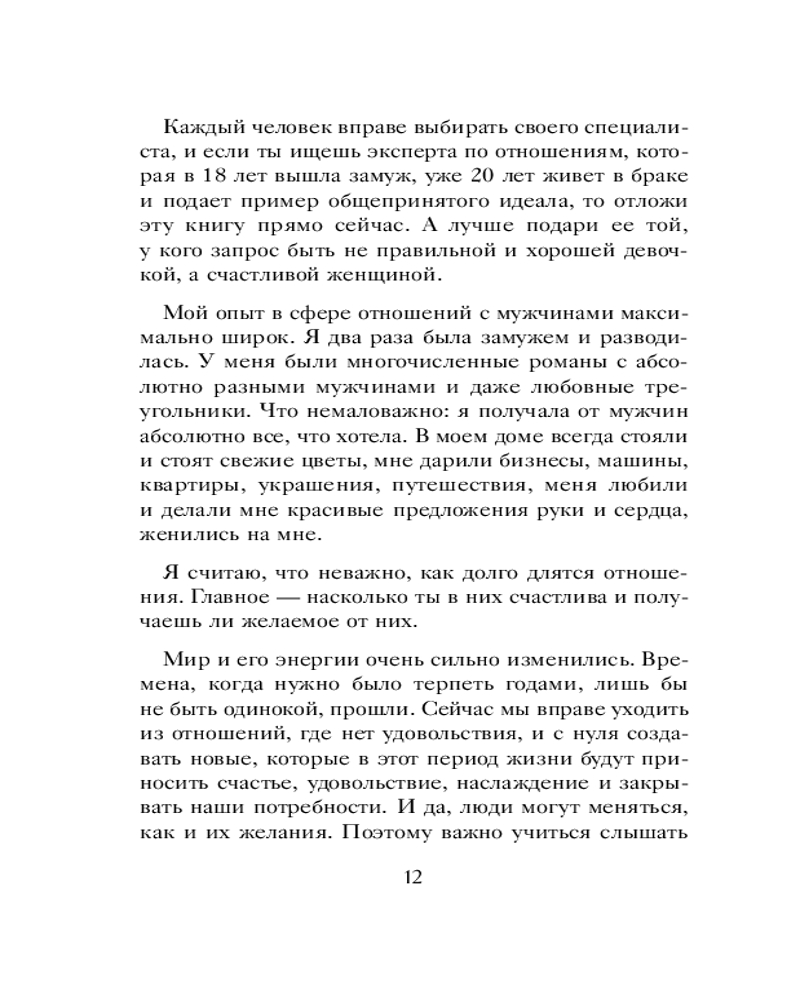 Каждый человек вправе выбирать своего специалиста, и если ты ищешь эксперта по отношениям, которая в 18 лет вышла замуж, уже 20 лет живет в браке и подает пример общепринятого идеала, то отложи эту книгу прямо сейчас. А лучше подари ее той, у кого запрос быть не правильной и хорошей девочкой, а счастливой женщиной.

Мой опыт в сфере отношений с мужчинами максимально широк. Я два раза была замужем и разводилась. У меня были многочисленные романы с абсолютно разными мужчинами и даже любовные треугольники. Что немаловажно: я получала от мужчин абсолютно все, что хотела. В моем доме всегда стояли и стоят свежие цветы, мне дарили бизнесы, машины, квартиры, украшения, путешествия, меня любили и делали мне красивые предложения руки и сердца, женились на мне.

Я считаю, что неважно, как долго длятся отношения. Главное — насколько ты в них счастлива и получаешь ли желаемое от них.

Мир и его энергии очень сильно изменились. Времена, когда нужно было терпеть годами, лишь бы не быть одинокой, прошли. Сейчас мы вправе уходить из отношений, где нет удовольствия, и с нуля создавать новые, которые в этот период жизни будут приносить счастье, удовольствие, наслаждение и закрывать наши потребности. И да, люди могут меняться, как и их желания. Поэтому важно учиться слышать

12